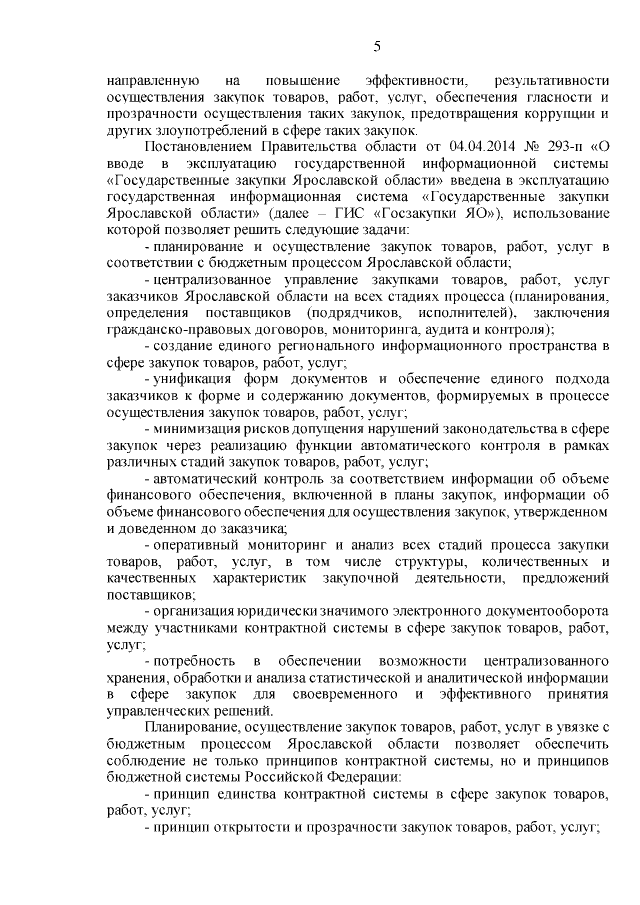 5

направленную на повышение эффективности, результативности осуществления закупок товаров, работ, услуг, обеспечения гласности и прозрачности осуществления таких закупок, предотвращения коррупции и других злоупотреблений в сфере таких закупок.

Постановлением Правительства области от 04.04.2014 № 293-п «О вводе в эксплуатацию государственной информационной системы «Государственные закупки Ярославской области» введена в эксплуатацию государственная информационная система «Государственные закупки Ярославской области» (далее – ГИС «Госзакупки ЯО»), использование которой позволяет решить следующие задачи:

- планирование и осуществление закупок товаров, работ, услуг в соответствии с бюджетным процессом Ярославской области;

- централизованное управление закупками товаров, работ, услуг заказчиков Ярославской области на всех стадиях процесса (планирования, определения поставщиков (подрядчиков, исполнителей), заключения гражданско-правовых договоров, мониторинга, аудита и контроля);

- создание единого регионального информационного пространства в сфере закупок товаров, работ, услуг;

- унификация форм документов и обеспечение единого подхода заказчиков к форме и содержанию документов, формируемых в процессе осуществления закупок товаров, работ, услуг;

- минимизация рисков допущения нарушений законодательства в сфере закупок через реализацию функции автоматического контроля в рамках различных стадий закупок товаров, работ, услуг;

- автоматический контроль за соответствием информации об объеме финансового обеспечения, включенной в планы закупок, информации об объеме финансового обеспечения для осуществления закупок, утвержденном и доведенном до заказчика;

- оперативный мониторинг и анализ всех стадий процесса закупки товаров, работ, услуг, в том числе структуры, количественных и качественных характеристик закупочной деятельности, предложений поставщиков;

- организация юридически значимого электронного документооборота между участниками контрактной системы в сфере закупок товаров, работ, услуг;

- потребность в обеспечении возможности централизованного хранения, обработки и анализа статистической и аналитической информации в сфере закупок для своевременного и эффективного принятия управленческих решений.

Планирование, осуществление закупок товаров, работ, услуг в увязке с бюджетным процессом Ярославской области позволяет обеспечить соблюдение не только принципов контрактной системы, но и принципов бюджетной системы Российской Федерации:

- принцип единства контрактной системы в сфере закупок товаров, работ, услуг;

- принцип открытости и прозрачности закупок товаров, работ, услуг;